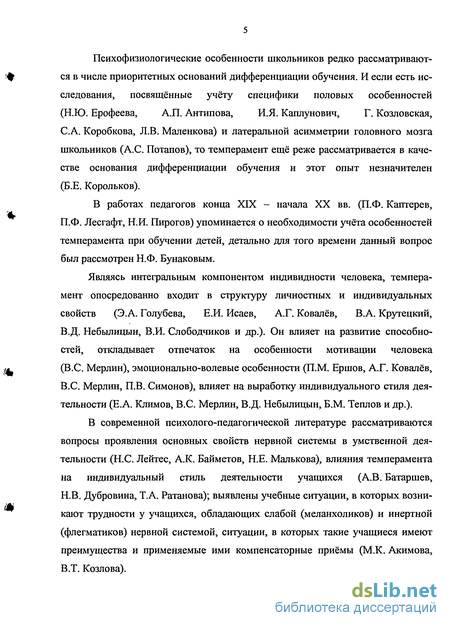 5

Психофизиологические особенности школьников редко рассматриваются в числе приоритетных оснований дифференциации обучения. И если есть исследования, посвящённые учёту специфики половых особенностей (Н.Ю. Ерофеева, А.П. Антипова, И.Я. Каплунович, Г. Козловская, С.А. Коробкова, Л.В. Маленкова) и латеральной асимметрии головного мозга школьников (А.С. Потапов), то темперамент ещё реже рассматривается в качестве основания дифференциации обучения и этот опыт незначителен (Б.Е. Корольков).

В работах педагогов конца XIX – начала XX вв. (П.Ф. Каптерев, П.Ф. Лесгафт, Н.И. Пирогов) упоминается о необходимости учёта особенностей темперамента при обучении детей, детально для того времени данный вопрос был рассмотрен Н.Ф. Бунаковым.

Являясь интегральным компонентом индивидности человека, темперамент опосредованно входит в структуру личностных и индивидуальных свойств (Э.А. Голубева, Е.И. Исаев, А.Г. Ковалёв, В.А. Крутецкий, В.Д. Небылицын, В.И. Слободчиков и др.). Он влияет на развитие способностей, откладывает отпечаток на особенности мотивации человека (В.С. Мерлин), эмоционально-волевые особенности (П.М. Ершов, А.Г. Ковалёв, В.С. Мерлин, П.В. Симонов), влияет на выработку индивидуального стиля деятельности (Е.А. Климов, В.С. Мерлин, В.Д. Небылицын, Б.М. Теплов и др.).

В современной психолого-педагогической литературе рассматриваются вопросы проявления основных свойств нервной системы в умственной деятельности (Н.С. Лейтес, А.К. Байметов, Н.Е. Малькова), влияния темперамента на индивидуальный стиль деятельности учащихся (А.В. Батаршев, Н.В. Дубровина, Т.А. Ратанова); выявлены учебные ситуации, в которых возникают трудности у учащихся, обладающих слабой (меланхоликов) и инертной (флегматиков) нервной системой, ситуации, в которых такие учащиеся имеют преимущества и применяемые ими компенсаторные приёмы (М.К. Акимова, В.Т. Козлова).

dsLib.net
библиотека диссертаций